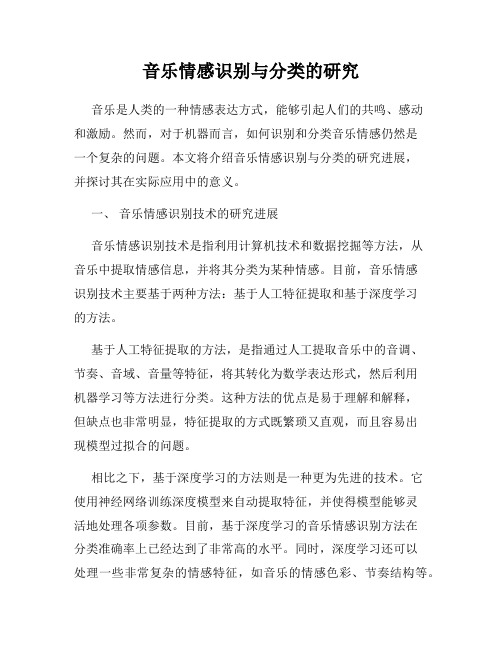 音乐情感识别与分类的研究

音乐是人类的一种情感表达方式，能够引起人们的共鸣、感动和激励。然而，对于机器而言，如何识别和分类音乐情感仍然是一个复杂的问题。本文将介绍音乐情感识别与分类的研究进展，并探讨其在实际应用中的意义。

一、 音乐情感识别技术的研究进展

音乐情感识别技术是指利用计算机技术和数据挖掘等方法，从音乐中提取情感信息，并将其分类为某种情感。目前，音乐情感识别技术主要基于两种方法：基于人工特征提取和基于深度学习的方法。

基于人工特征提取的方法，是指通过人工提取音乐中的音调、节奏、音域、音量等特征，将其转化为数学表达形式，然后利用机器学习等方法进行分类。这种方法的优点是易于理解和解释，但缺点也非常明显，特征提取的方式既繁琐又直观，而且容易出现模型过拟合的问题。

相比之下，基于深度学习的方法则是一种更为先进的技术。它使用神经网络训练深度模型来自动提取特征，并使得模型能够灵活地处理各项参数。目前，基于深度学习的音乐情感识别方法在分类准确率上已经达到了非常高的水平。同时，深度学习还可以处理一些非常复杂的情感特征，如音乐的情感色彩、节奏结构等。